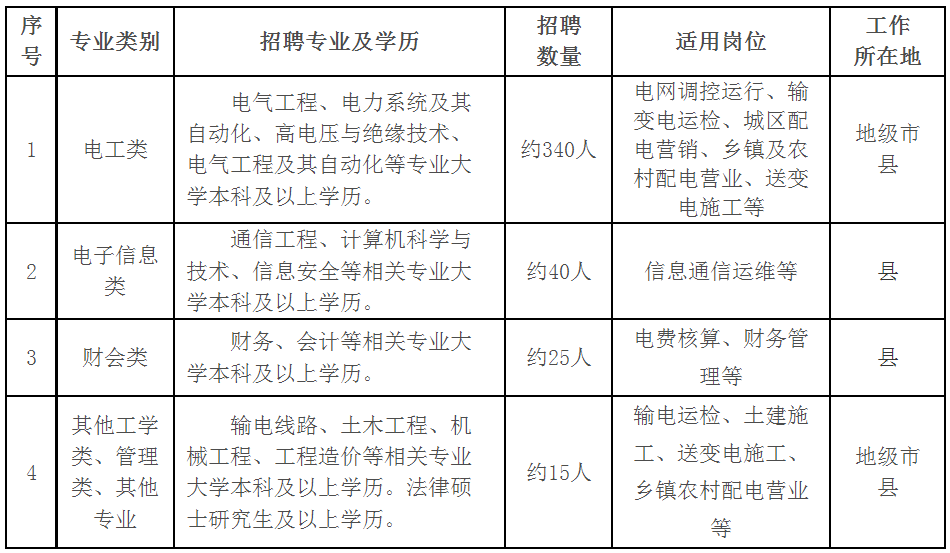 | 序号 | 专业类别 | 招聘专业及学历 | 招聘数量 | 适用岗位 | 工作所在地 |
|---|---|---|---|---|---|
| 1 | 电工类 | 电气工程、电力系统及其自动化、高电压与绝缘技术、电气工程及其自动化等专业大学本科及以上学历。 | 约340人 | 电网调控运行、输变电运检、城区配电营销、乡镇及农村配电营业、送变电施工等 | 地级市县 |
| 2 | 电子信息类 | 通信工程、计算机科学与技术、信息安全等相关专业大学本科及以上学历。 | 约40人 | 信息通信运维等 | 县 |
| 3 | 财会类 | 财务、会计等相关专业大学本科及以上学历。 | 约25人 | 电费核算、财务管理等 | 县 |
| 4 | 其他工学类、管理类、其他专业 | 输电线路、土木工程、机械工程、工程造价等相关专业大学本科及以上学历。法律硕士研究生及以上学历。 | 约15人 | 输电运检、土建施工、送变电施工、乡镇农村配电营业等 | 地级市县 |